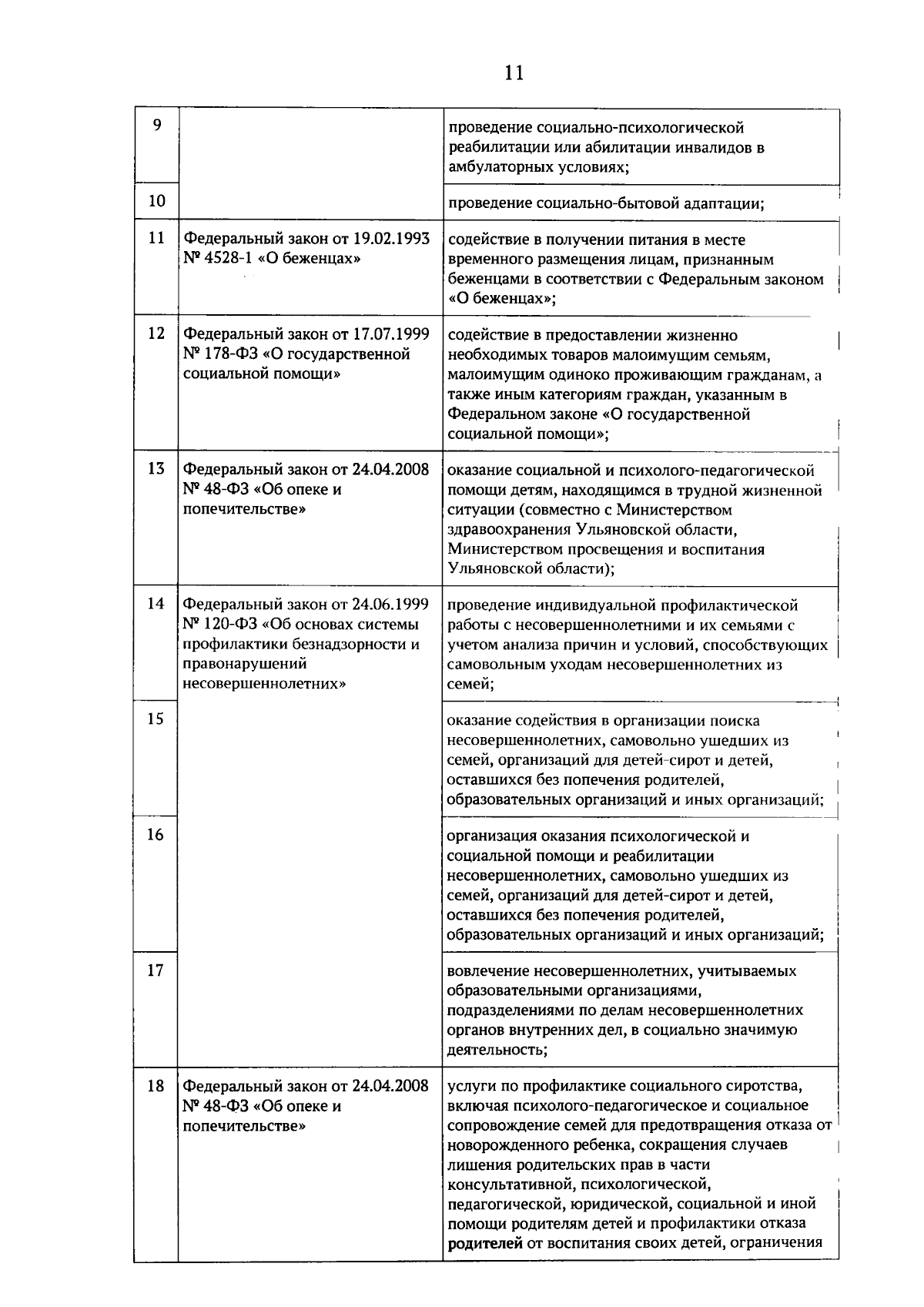 11

| 9 |  | проведение социально-психологической реабилитации или абилитации инвалидов в амбулаторных условиях; |
|---|---|---|
| 10 |  | проведение социально-бытовой адаптации; |
| 11 | Федеральный закон от 19.02.1993 № 4528-1 «О беженцах» | содействие в получении питания в месте временного размещения лицам, признанным беженцами в соответствии с Федеральным законом «О беженцах»; |
| 12 | Федеральный закон от 17.07.1999 № 178-ФЗ «О государственной социальной помощи» | содействие в предоставлении жизненно необходимых товаров малоимущим семьям, малоимущим одиноко проживающим гражданам, а также иным категориям граждан, указанным в Федеральном законе «О государственной социальной помощи»; |
| 13 | Федеральный закон от 24.04.2008 № 48-ФЗ «Об опеке и попечительстве» | оказание социальной и психолого-педагогической помощи детям, находящимся в трудной жизненной ситуации (совместно с Министерством здравоохранения Ульяновской области, Министерством просвещения и воспитания Ульяновской области); |
| 14 | Федеральный закон от 24.06.1999 № 120-ФЗ «Об основах системы профилактики безнадзорности и правонарушений несовершеннолетних» | проведение индивидуальной профилактической работы с несовершеннолетними и их семьями с учетом анализа причин и условий, способствующих самовольным уходам несовершеннолетних из семей; |
| 15 |  | оказание содействия в организации поиска несовершеннолетних, самовольно ушедших из семей, организаций для детей-сирот и детей, оставшихся без попечения родителей, образовательных организаций и иных организаций; |
| 16 |  | организация оказания психологической и социальной помощи и реабилитации несовершеннолетних, самовольно ушедших из семей, организаций для детей-сирот и детей, оставшихся без попечения родителей, образовательных организаций и иных организаций; |
| 17 |  | вовлечение несовершеннолетних, учитываемых образовательными организациями, подразделениями по делам несовершеннолетних органов внутренних дел, в социально значимую деятельность; |
| 18 | Федеральный закон от 24.04.2008 № 48-ФЗ «Об опеке и попечительстве» | услуги по профилактике социального сиротства, включая психолого-педагогическое и социальное сопровождение семей для предотвращения отказа от новорожденного ребенка, сокращения случаев лишения родительских прав в части консультативной, психологической, педагогической, юридической, социальной и иной помощи родителям детей и профилактики отказа родителей от воспитания своих детей, ограничения |